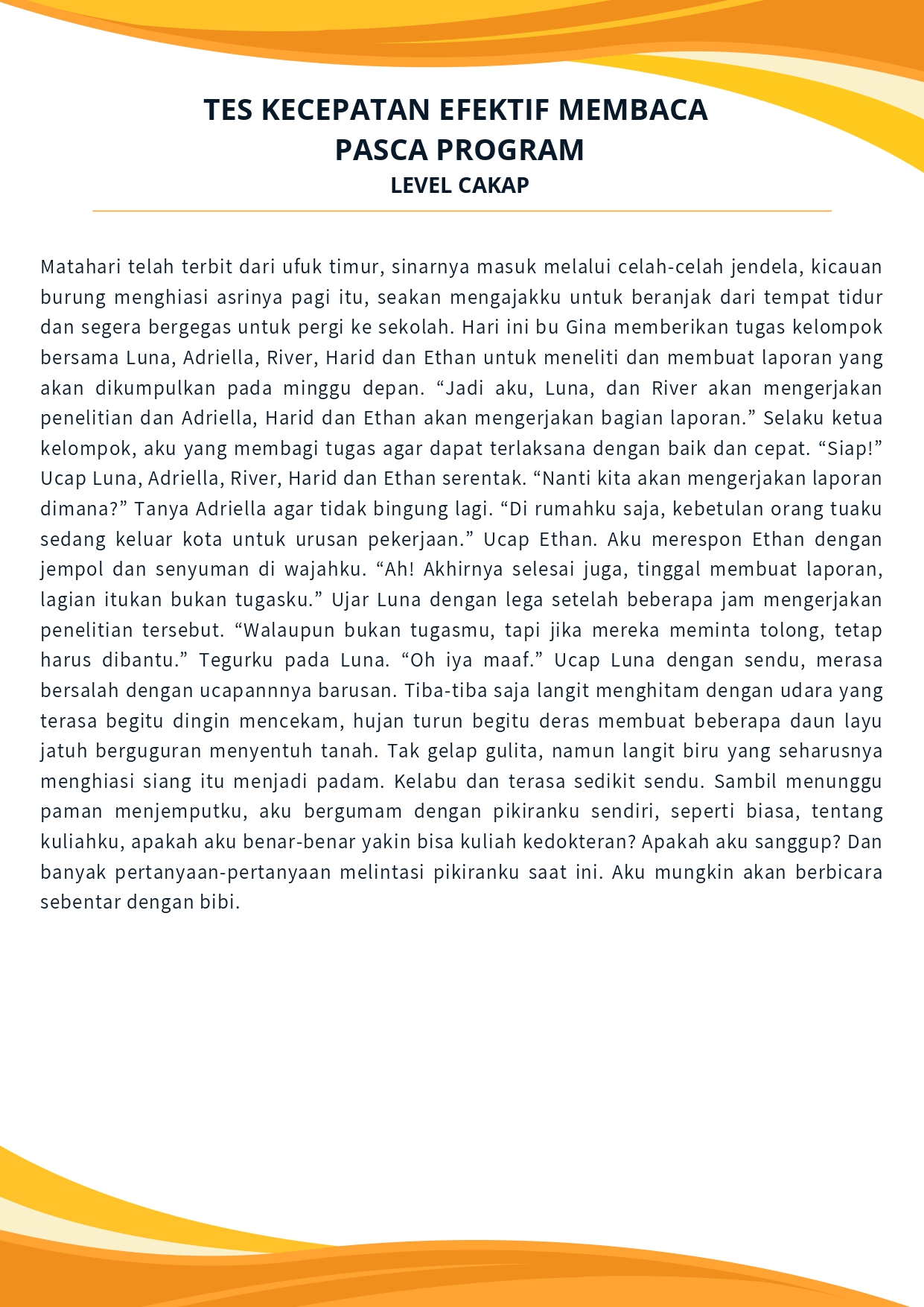 TES KECEPATAN EFEKTIF MEMBACA
PASCA PROGRAM
LEVEL CAKAP

Matahari telah terbit dari ufuk timur, sinarnya masuk melalui celah-celah jendela, kicauan burung menghiasi asrinya pagi itu, seakan mengajakku untuk beranjak dari tempat tidur dan segera bergegas untuk pergi ke sekolah. Hari ini bu Gina memberikan tugas kelompok bersama Luna, Adriella, River, Harid dan Ethan untuk meneliti dan membuat laporan yang akan dikumpulkan pada minggu depan. “Jadi aku, Luna, dan River akan mengerjakan penelitian dan Adriella, Harid dan Ethan akan mengerjakan bagian laporan.” Selaku ketua kelompok, aku yang membagi tugas agar dapat terlaksana dengan baik dan cepat. “Siap!” Ucap Luna, Adriella, River, Harid dan Ethan serentak. “Nanti kita akan mengerjakan laporan dimana?” Tanya Adriella agar tidak bingung lagi. “Di rumahku saja, kebetulan orang tuaku sedang keluar kota untuk urusan pekerjaan.” Ucap Ethan. Aku merespon Ethan dengan jempol dan senyuman di wajahku. “Ah! Akhirnya selesai juga, tinggal membuat laporan, lagian itukan bukan tugasku.” Ujar Luna dengan lega setelah beberapa jam mengerjakan penelitian tersebut. “Walaupun bukan tugasmu, tapi jika mereka meminta tolong, tetap harus dibantu.” Tegurku pada Luna. “Oh iya maaf.” Ucap Luna dengan sendu, merasa bersalah dengan ucapannnya barusan. Tiba-tiba saja langit menghitam dengan udara yang terasa begitu dingin mencekam, hujan turun begitu deras membuat beberapa daun layu jatuh berguguran menyentuh tanah. Tak gelap gulita, namun langit biru yang seharusnya menghiasi siang itu menjadi padam. Kelabu dan terasa sedikit sendu. Sambil menunggu paman menjemputku, aku bergumam dengan pikiranku sendiri, seperti biasa, tentang kuliahku, apakah aku benar-benar yakin bisa kuliah kedokteran? Apakah aku sanggup? Dan banyak pertanyaan-pertanyaan melintasi pikiranku saat ini. Aku mungkin akan berbicara sebentar dengan bibi.